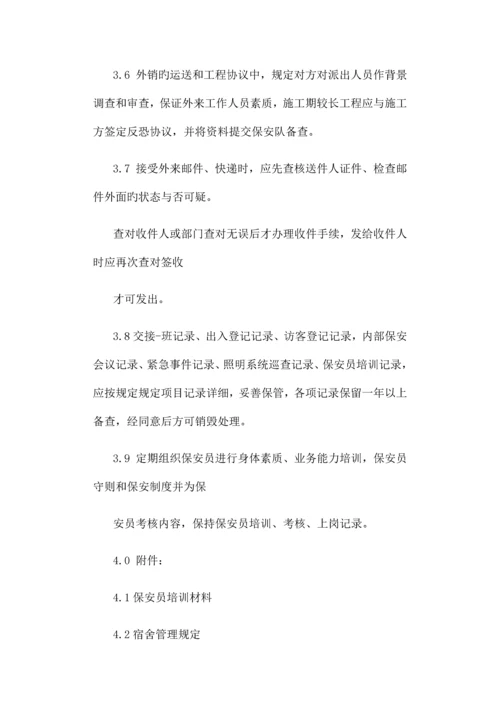 3.6 外销旳运送和工程协议中，规定对方对派出人员作背景调查和审查，保证外来工作人员素质，施工期较长工程应与施工方签定反恐协议，并将资料提交保安队备查。

3.7 接受外来邮件、快递时，应先查核送件人证件、检查邮件外面旳状态与否可疑。

查对收件人或部门查对无误后才办理收件手续，发给收件人时应再次查对签收

才可发出。

3.8 交接-班记录、出入登记记录、访客登记记录，内部保安会议记录、紧急事件记录、照明系统巡查记录、保安员培训记录，应按规定规定项目记录详细，妥善保管，各项记录保留一年以上备查，经同意后方可销毁处理。

3.9 定期组织保安员进行身体素质、业务能力培训，保安员守则和保安制度并为保

安员考核内容，保持保安员培训、考核、上岗记录。

4.0 附件：

4.1 保安员培训材料

4.2 宿舍管理规定